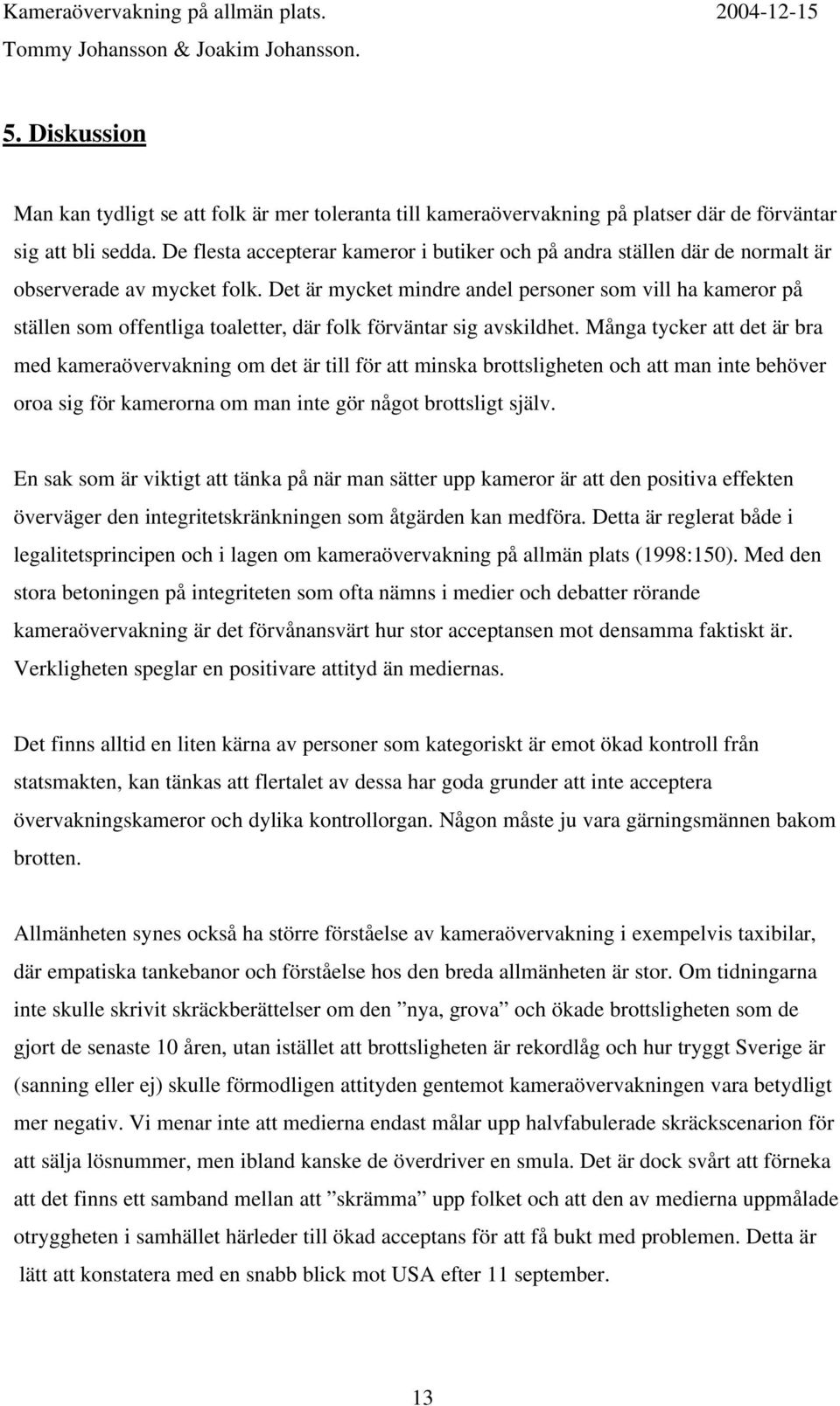 Kameraövervakning på allmän plats. 2004-12-15
Tommy Johansson & Joakim Johansson.

5. Diskussion

Man kan tydligt se att folk är mer toleranta till kameraövervakning på platser där de förväntar sig att bli sedda. De flesta accepterar kameror i butiker och på andra ställen där de normalt är observerade av mycket folk. Det är mycket mindre andel personer som vill ha kameror på ställen som offentliga toaletter, där folk förväntar sig avskildhet. Många tycker att det är bra med kameraövervakning om det är till för att minska brottsligheten och att man inte behöver oroa sig för kamerorna om man inte gör något brottsligt själv.

En sak som är viktigt att tänka på när man sätter upp kameror är att den positiva effekten överväger den integritetskränkningen som åtgärden kan medföra. Detta är reglerat både i legalitetsprincipen och i lagen om kameraövervakning på allmän plats (1998:150). Med den stora betoningen på integriteten som ofta nämns i medier och debatter rörande kameraövervakning är det förvånansvärt hur stor acceptansen mot densamma faktiskt är. Verkligheten speglar en positivare attityd än mediernas.

Det finns alltid en liten kärna av personer som kategoriskt är emot ökad kontroll från statsmakten, kan tänkas att flertalet av dessa har goda grunder att inte acceptera övervakningskameror och dylika kontrollorgan. Någon måste ju vara gärningsmännen bakom brotten.

Allmänheten synes också ha större förståelse av kameraövervakning i exempelvis taxibilar, där empatiska tankebanor och förståelse hos den breda allmänheten är stor. Om tidningarna inte skulle skrivit skräckberättelser om den ”nya, grova” och ökade brottsligheten som de gjort de senaste 10 åren, utan istället att brottsligheten är rekordlåg och hur tryggt Sverige är (sanning eller ej) skulle förmodligen attityden gentemot kameraövervakningen vara betydligt mer negativ. Vi menar inte att medierna endast målar upp halvfabulerade skräckscenarion för att sälja lösnummer, men ibland kanske de överdriver en smula. Det är dock svårt att förneka att det finns ett samband mellan att ”skrämma” upp folket och att den av medierna uppmålade otryggheten i samhället härleder till ökad acceptans för att få bukt med problemen. Detta är lätt att konstatera med en snabb blick mot USA efter 11 september.

13